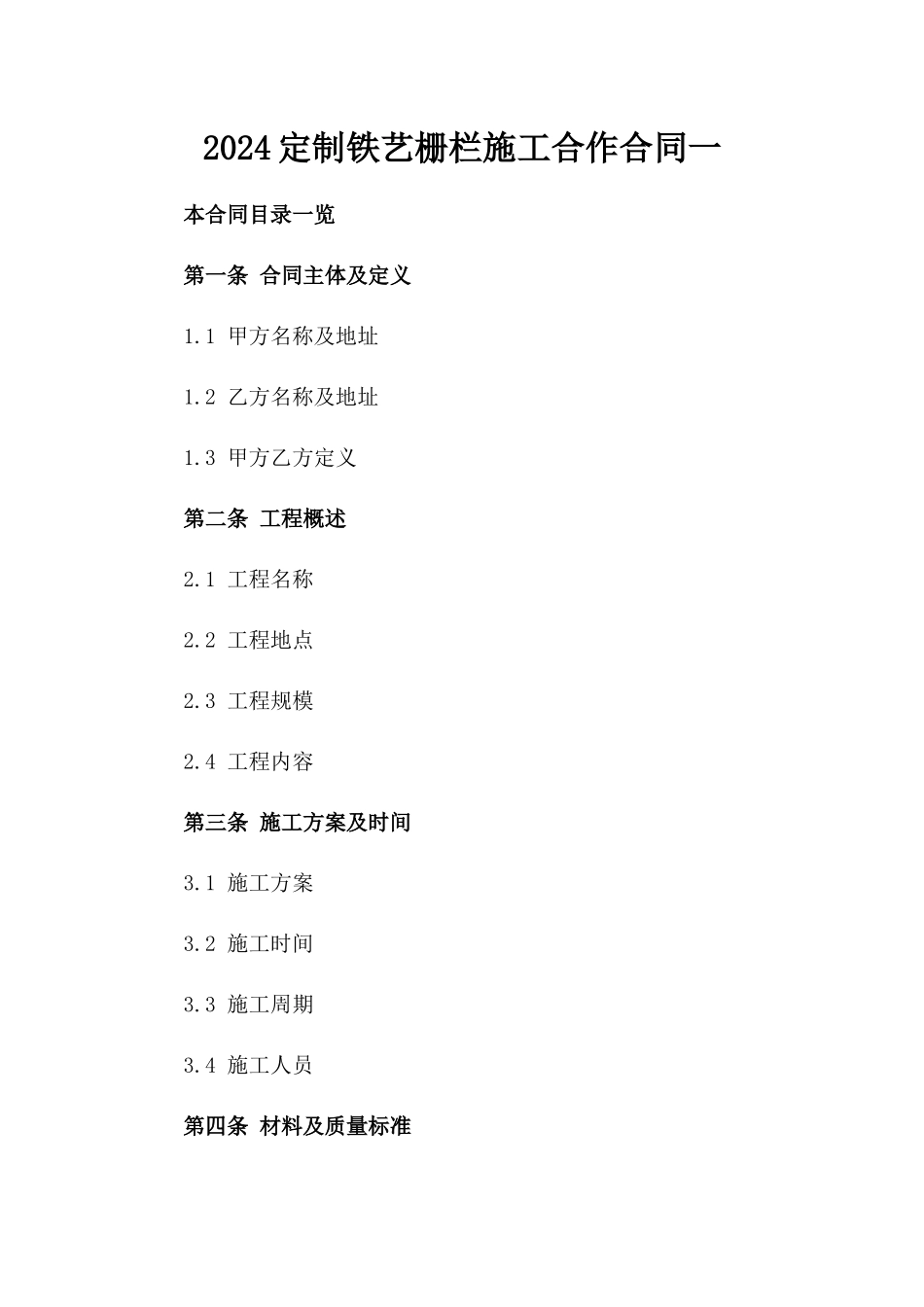 2024定制铁艺栅栏施工合作合同一

本合同目录一览

第一条 合同主体及定义

1.1 甲方名称及地址

1.2 乙方名称及地址

1.3 甲方乙方定义

第二条 工程概述

2.1 工程名称

2.2 工程地点

2.3 工程规模

2.4 工程内容

第三条 施工方案及时间

3.1 施工方案

3.2 施工时间

3.3 施工周期

3.4 施工人员

第四条 材料及质量标准